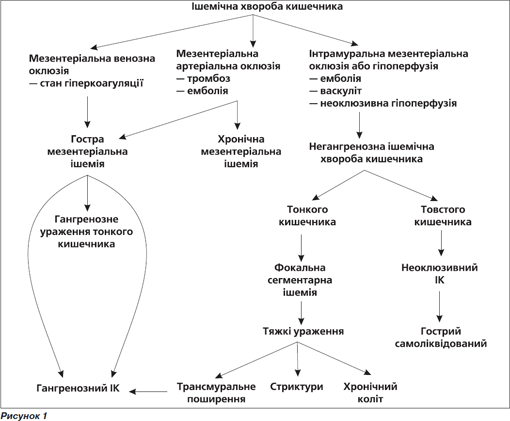 Ішемічна хвороба кишечника

Мезентеріальна венозна оклюзія
— стан гіперкоагуляції

Мезентеріальна артеріальна оклюзія
— тромбоз
— емболія

Інтрамуральна мезентеріальна оклюзія або гіпоперфузія
— емболія
— васкуліт
— неоклюзивна гіпоперфузія

Гостра мезентеріальна ішемія

Хронічна мезентеріальна ішемія

Негангренозна ішемічна хвороба кишечника

Гангренозне ураження тонкого кишечника

Тонкого кишечника

Товстого кишечника

Фокальна сегментарна ішемія

Неоклюзивний ІК

Тяжкі ураження

Гострий самоліквідований

Гангренозний ІК

Трансмуральне поширення

Стриктури

Хронічний коліт

Рисунок 1